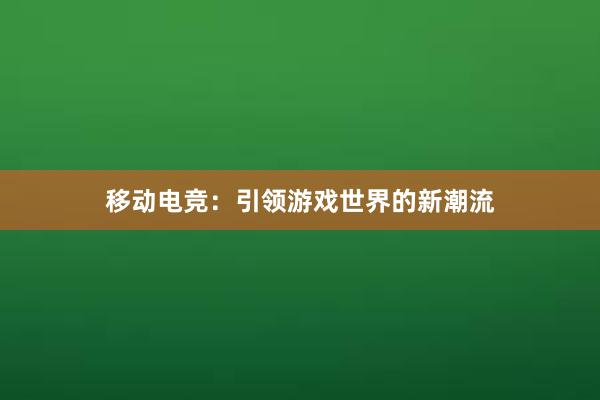 移动电竞：引领游戏世界的新潮流